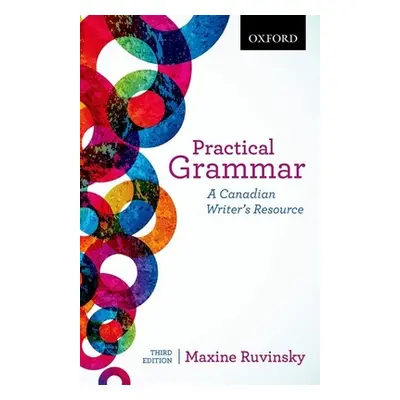 OXFORD

Practical Grammar

A Canadian Writer's Resource

THIRD EDITION | Maxine Ruvinsky